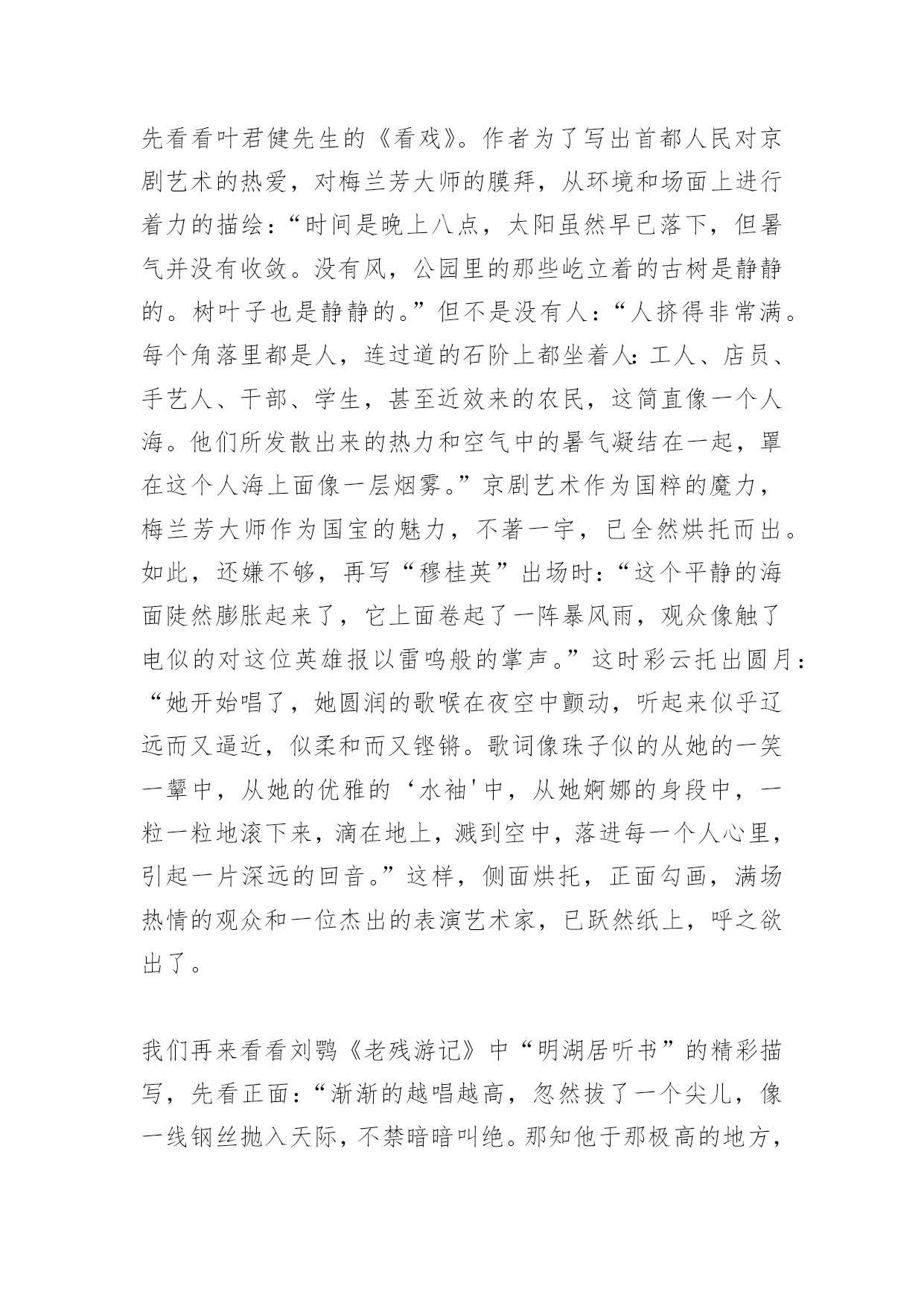 先看看叶君健先生的《看戏》。作者为了写出首都人民对京剧艺术的热爱，对梅兰芳大师的膜拜，从环境和场面上进行着力的描绘：“时间是晚上八点，太阳虽然早已落下，但暑气并没有收敛。没有风，公园里的那些屹立着的古树是静静的。树叶子也是静静的。”但不是没有人：“人挤得非常满。每个角落里都是人，连过道的石阶上都坐着人：工人、店员、手艺人、干部、学生，甚至近效来的农民，这简直像一个人海。他们所发散出来的热力和空气中的暑气凝结在一起，罩在这个人海上面像一层烟雾。”京剧艺术作为国粹的魔力，梅兰芳大师作为国宝的魅力，不著一字，已全然烘托而出。如此，还嫌不够，再写“穆桂英”出场时：“这个平静的海面陡然膨胀起来了，它上面卷起了一阵暴风雨，观众像触了电似的对这位英雄报以雷鸣般的掌声。”这时彩云托出圆月：“她开始唱了，她圆润的歌喉在夜空中颤动，听起来似乎辽远而又逼近，似柔和而又铿锵。歌词像珠子似的从她的一笑一颦中，从她的优雅的‘水袖'中，从她婀娜的身段中，一粒一粒地滚下来，滴在地上，溅到空中，落进每一个人心里，引起一片深远的回音。”这样，侧面烘托，正面勾画，满场热情的观众和一位杰出的表演艺术家，已跃然纸上，呼之欲出了。

我们再来看看刘鹗《老残游记》中“明湖居听书”的精彩描写，先看正面：“渐渐的越唱越高，忽然拔了一个尖儿，像一线钢丝抛入天际，不禁暗暗叫绝。那知他于那极高的地方，